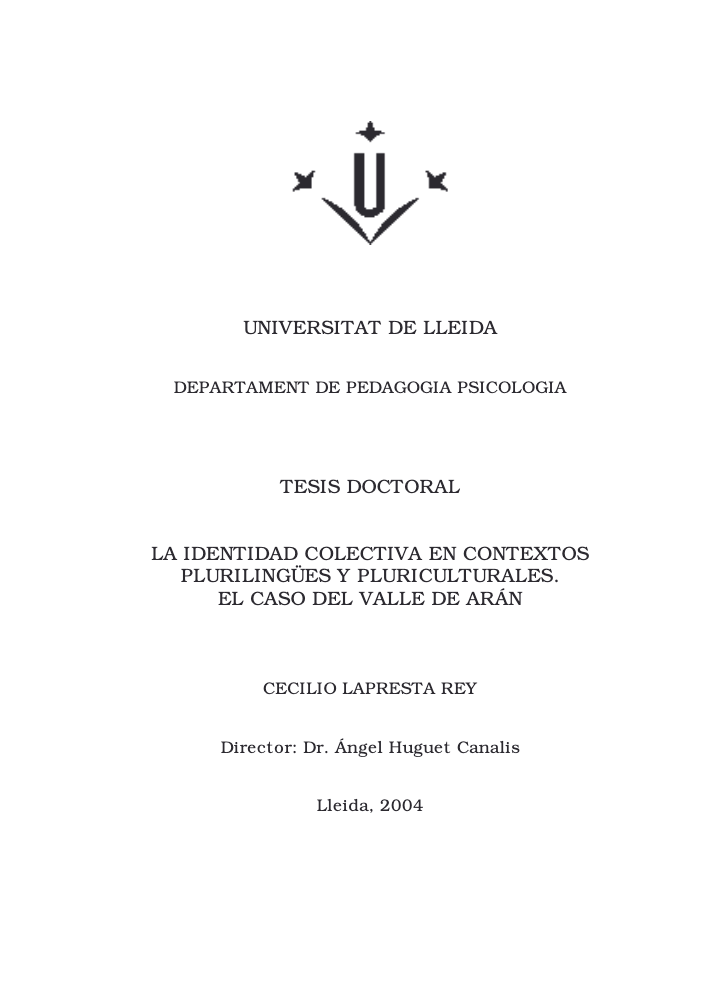 UNIVERSITAT DE LLEIDA

DEPARTAMENT DE PEDAGOGIA PSICOLOGIA

TESIS DOCTORAL

LA IDENTIDAD COLECTIVA EN CONTEXTOS PLURILINGÜES Y PLURICULTURALES. EL CASO DEL VALLE DE ARÁN

CECILIO LAPRESTA REY

Director: Dr. Ángel Huguet Canalis

Lleida, 2004